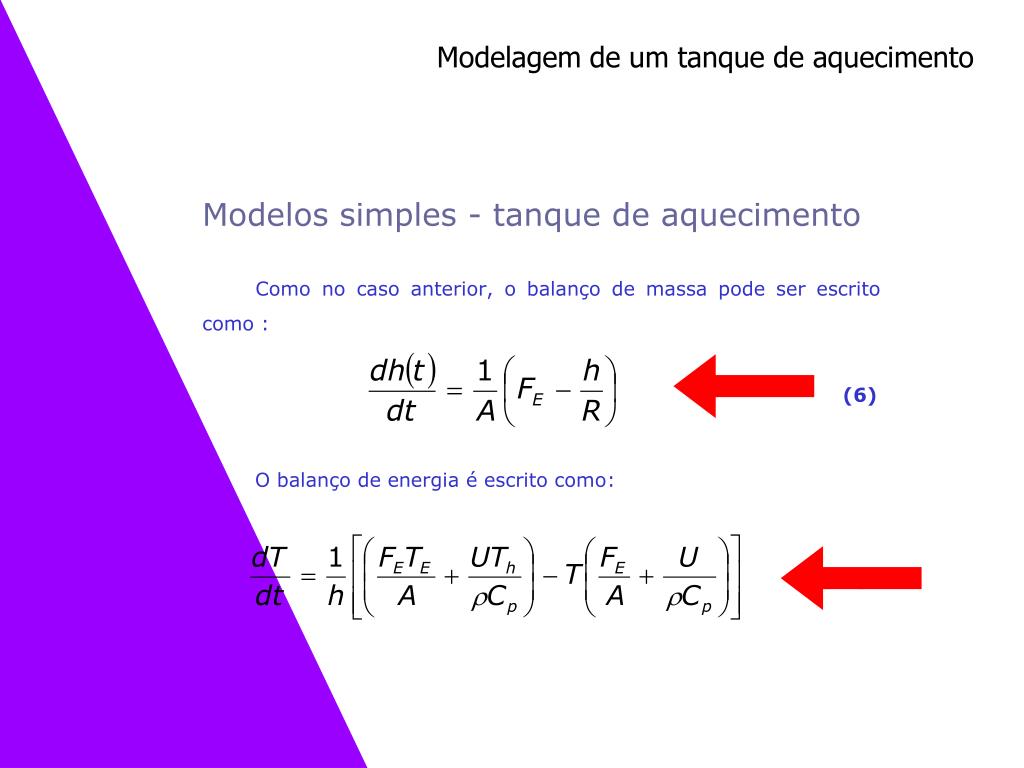 Modelagem de um tanque de aquecimento

Modelos simples - tanque de aquecimento

Como no caso anterior, o balanço de massa pode ser escrito como :

$\frac{dh(t)}{dt} = \frac{1}{A}\left(F_E - \frac{h}{R}\right)$ (6)

O balanço de energia é escrito como:

$\frac{dT}{dt} = \frac{1}{h}\left[\left(\frac{F_E T_E}{A} + \frac{UT_h}{\rho C_p}\right) - T\left(\frac{F_E}{A} + \frac{U}{\rho C_p}\right)\right]$